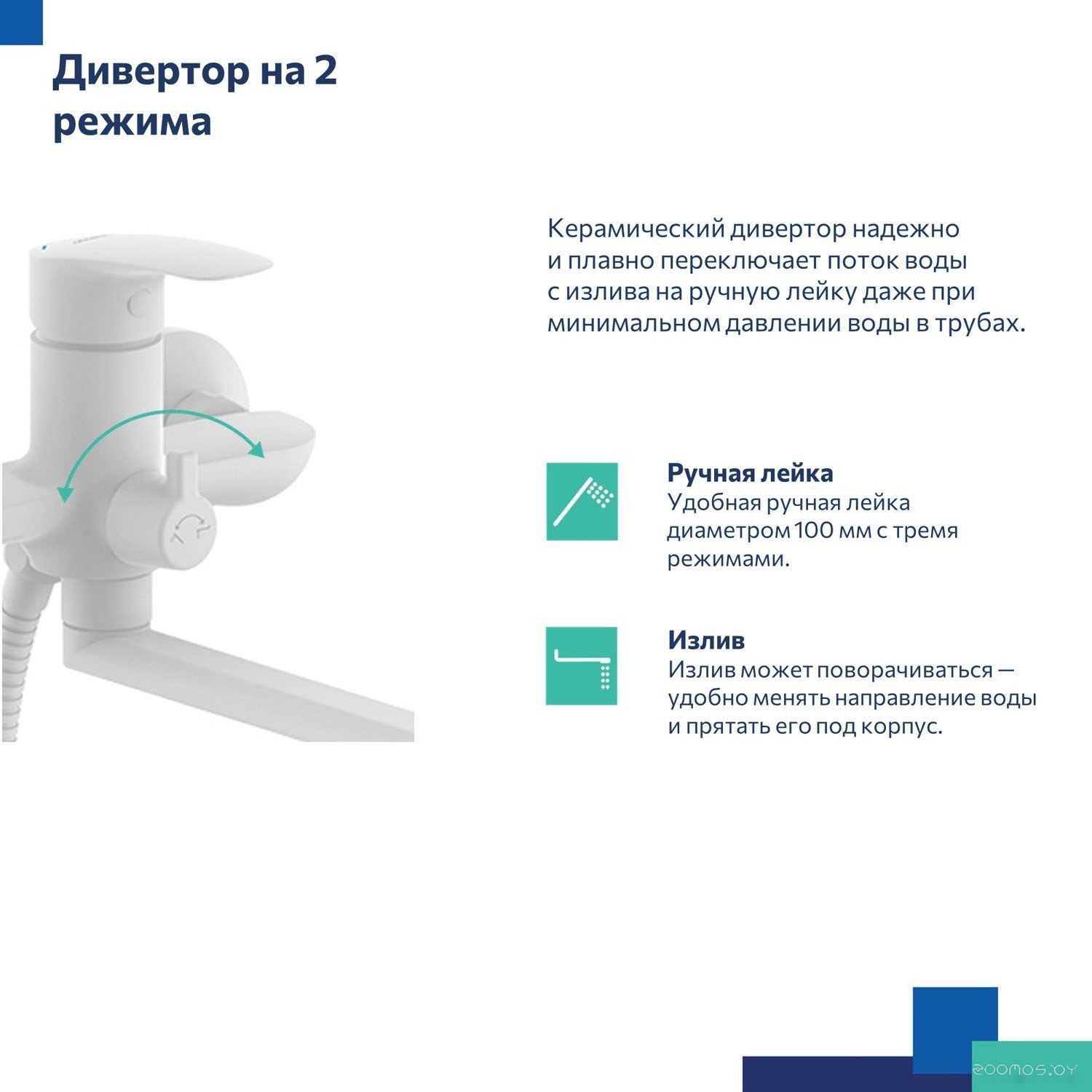 Дивертор на 2 режима

Керамический дивертор надежно и плавно переключает поток воды с излива на ручную лейку даже при минимальном давлении воды в трубах.

Ручная лейка
Удобная ручная лейка диаметром 100 мм с тремя режимами.

Излив
Излив может поворачиваться — удобно менять направление воды и прятать его под корпус.

zoomos.by